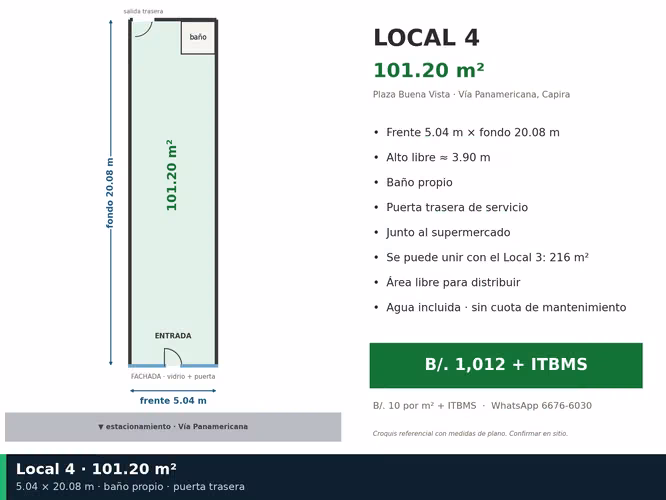 salida trasera

baño

fondo 20.08 m

101.20 m²

ENTRADA

FACHADA · vidrio + puerta

frente 5.04 m

▼ estacionamiento · Vía Panamericana

LOCAL 4

101.20 m²

Plaza Buena Vista · Vía Panamericana, Capira

• Frente 5.04 m × fondo 20.08 m
• Alto libre ≈ 3.90 m
• Baño propio
• Puerta trasera de servicio
• Junto al supermercado
• Se puede unir con el Local 3: 216 m²
• Área libre para distribuir
• Agua incluida · sin cuota de mantenimiento

B/. 1,012 + ITBMS

B/. 10 por m² + ITBMS · WhatsApp 6676-6030

Croquis referencial con medidas de plano. Confirmar en sitio.

Local 4 · 101.20 m²
5.04 × 20.08 m · baño propio · puerta trasera